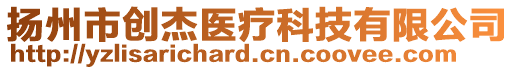 扬州市创杰医疗科技有限公司
http://yzlisarichard.cn.coovee.com